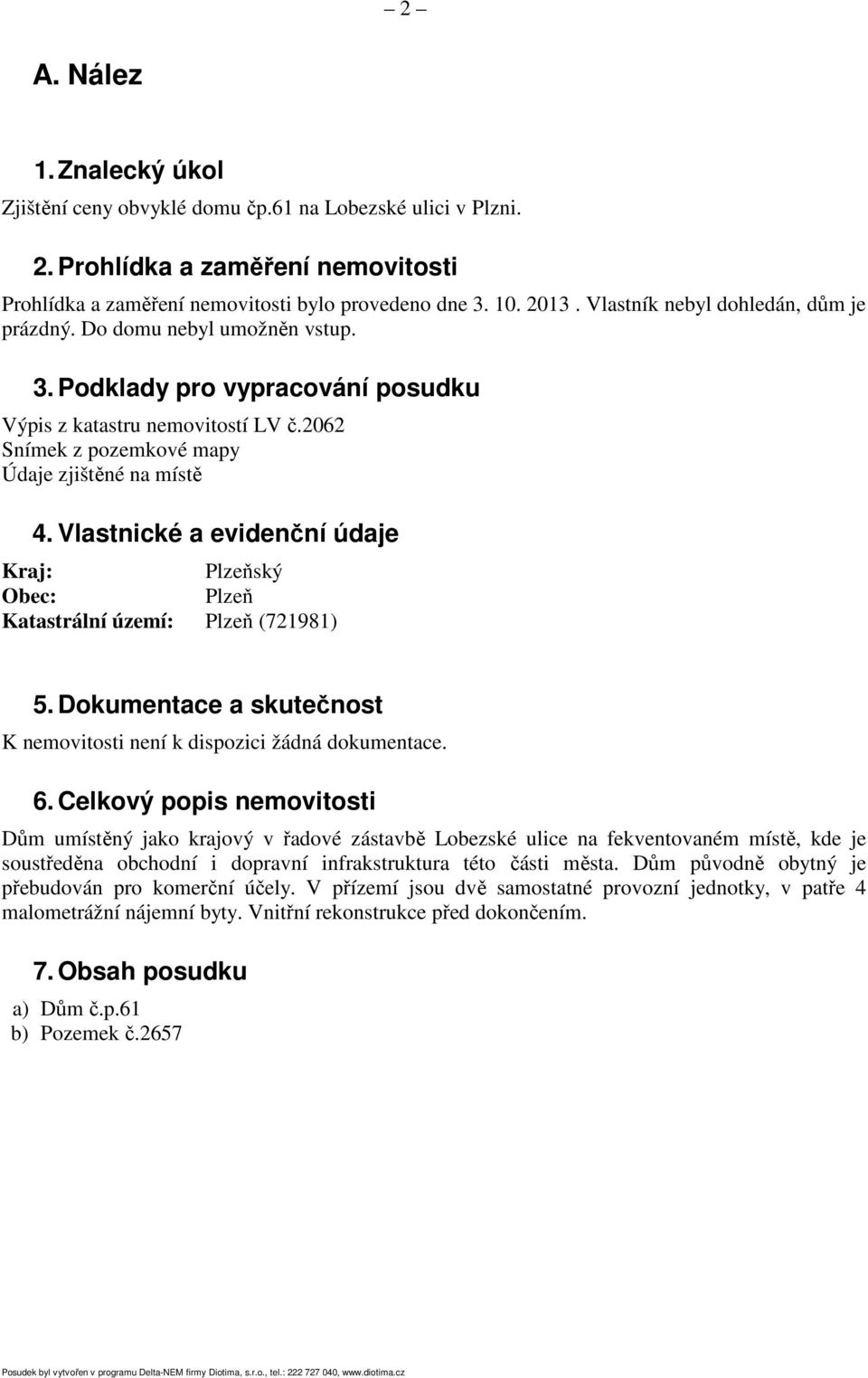 – 2 –

A. Nález

1. Znalecký úkol

Zjištění ceny obvyklé domu čp.61 na Lobezské ulici v Plzni.

2. Prohlídka a zaměření nemovitosti

Prohlídka a zaměření nemovitosti bylo provedeno dne 3. 10. 2013 . Vlastník nebyl dohledán, dům je prázdný. Do domu nebyl umožněn vstup.

3. Podklady pro vypracování posudku

Výpis z katastru nemovitostí LV č.2062
Snímek z pozemkové mapy
Údaje zjištěné na místě

4. Vlastnické a evidenční údaje

Kraj: Plzeňský
Obec: Plzeň
Katastrální území: Plzeň (721981)

5. Dokumentace a skutečnost

K nemovitosti není k dispozici žádná dokumentace.

6. Celkový popis nemovitosti

Dům umístěný jako krajový v řadové zástavbě Lobezské ulice na fekventovaném místě, kde je soustředěna obchodní i dopravní infrakstruktura této části města. Dům původně obytný je přebudován pro komerční účely. V přízemí jsou dvě samostatné provozní jednotky, v patře 4 malometrážní nájemní byty. Vnitřní rekonstrukce před dokončením.

7. Obsah posudku

a) Dům č.p.61
b) Pozemek č.2657

Posudek byl vytvořen v programu Delta-NEM firmy Diotima, s.r.o., tel.: 222 727 040, www.diotima.cz